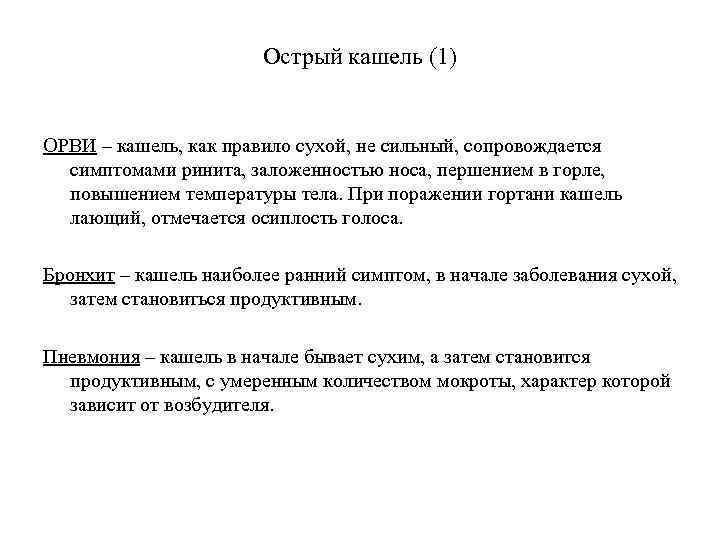 Острый кашель (1)

ОРВИ – кашель, как правило сухой, не сильный, сопровождается симптомами ринита, заложенностью носа, першением в горле, повышением температуры тела. При поражении гортани кашель лающий, отмечается осиплость голоса.

Бронхит – кашель наиболее ранний симптом, в начале заболевания сухой, затем становиться продуктивным.

Пневмония – кашель в начале бывает сухим, а затем становится продуктивным, с умеренным количеством мокроты, характер которой зависит от возбудителя.